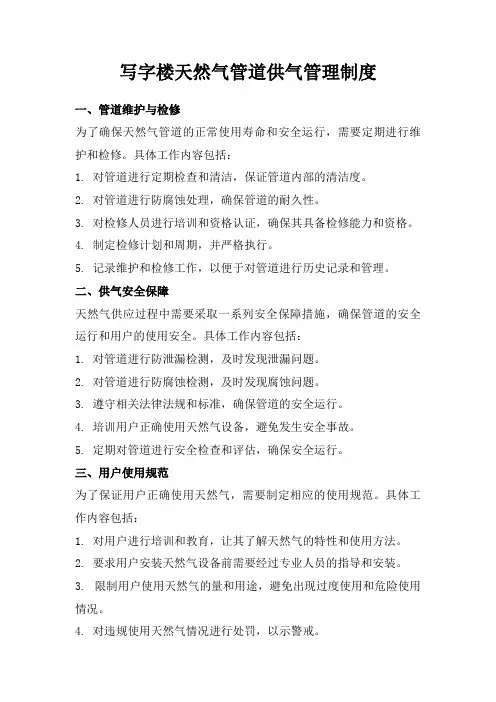 写字楼天然气管道供气管理制度

一、管道维护与检修

为了确保天然气管道的正常使用寿命和安全运行，需要定期进行维护和检修。具体工作内容包括：

1. 对管道进行定期检查和清洁，保证管道内部的清洁度。

2. 对管道进行防腐蚀处理，确保管道的耐久性。

3. 对检修人员进行培训和资格认证，确保其具备检修能力和资格。

4. 制定检修计划和周期，并严格执行。

5. 记录维护和检修工作，以便于对管道进行历史记录和管理。

二、供气安全保障

天然气供应过程中需要采取一系列安全保障措施，确保管道的安全运行和用户的使用安全。具体工作内容包括：

1. 对管道进行防泄漏检测，及时发现泄漏问题。

2. 对管道进行防腐蚀检测，及时发现腐蚀问题。

3. 遵守相关法律法规和标准，确保管道的安全运行。

4. 培训用户正确使用天然气设备，避免发生安全事故。

5. 定期对管道进行安全检查和评估，确保安全运行。

三、用户使用规范

为了保证用户正确使用天然气，需要制定相应的使用规范。具体工作内容包括：

1. 对用户进行培训和教育，让其了解天然气的特性和使用方法。

2. 要求用户安装天然气设备前需要经过专业人员的指导和安装。

3. 限制用户使用天然气的量和用途，避免出现过度使用和危险使用情况。

4. 对违规使用天然气情况进行处罚，以示警戒。